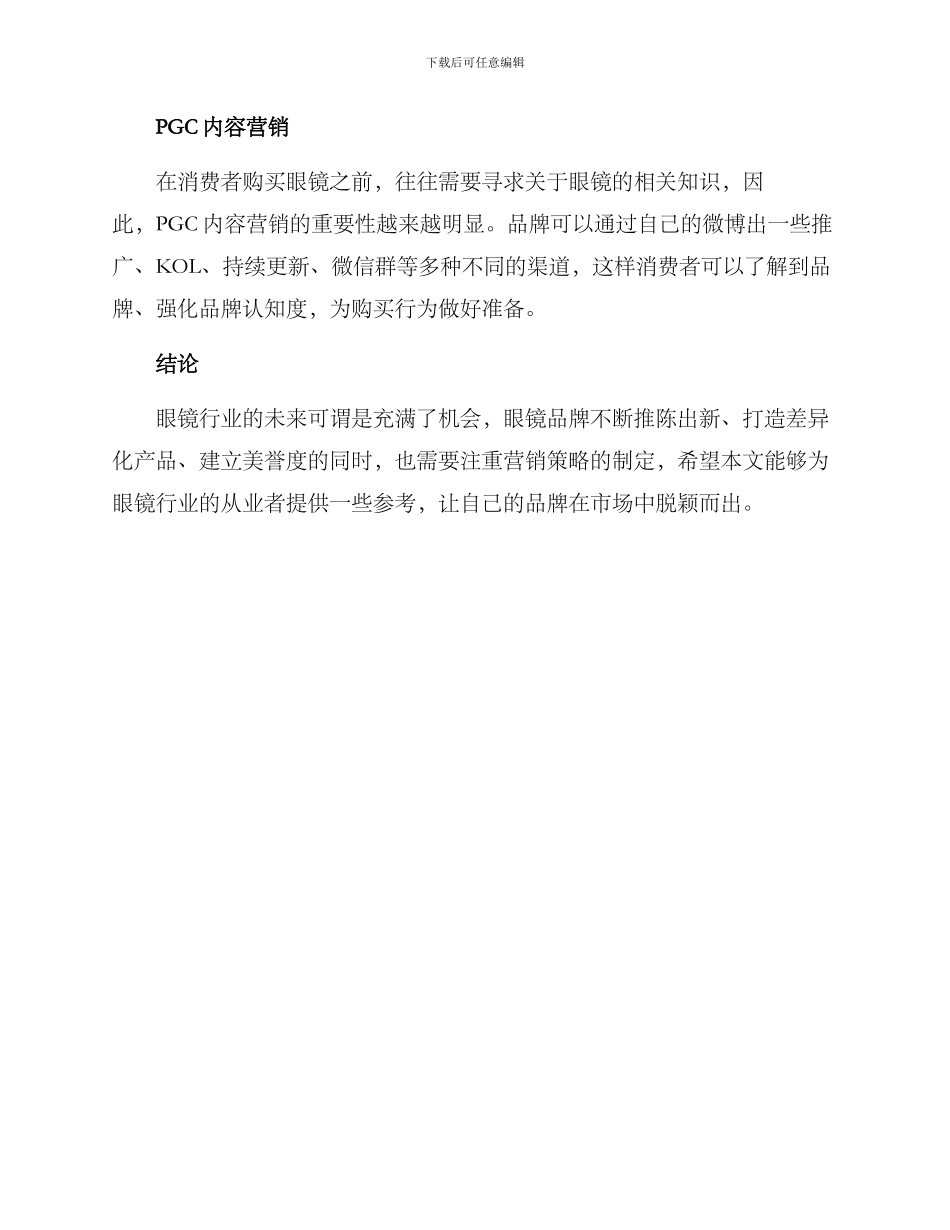 下载后可任意编辑

PGC 内容营销

在消费者购买眼镜之前，往往需要寻求关于眼镜的相关知识，因此，PGC 内容营销的重要性越来越明显。品牌可以通过自己的微博出一些推广、KOL、持续更新、微信群等多种不同的渠道，这样消费者可以了解到品牌、强化品牌认知度，为购买行为做好准备。

结论

眼镜行业的未来可谓是充满了机会，眼镜品牌不断推陈出新、打造差异化产品、建立美誉度的同时，也需要注重营销策略的制定，希望本文能够为眼镜行业的从业者提供一些参考，让自己的品牌在市场中脱颖而出。